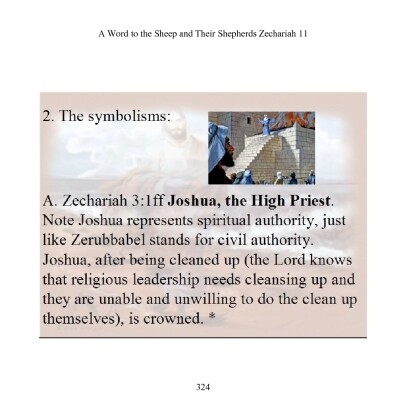 A Word to the Sheep and Their Shepherds Zechariah 11

2. The symbolisms:

A. Zechariah 3:1ff **Joshua, the High Priest**. Note Joshua represents spiritual authority, just like Zerubbabel stands for civil authority. Joshua, after being cleaned up (the Lord knows that religious leadership needs cleansing up and they are unable and unwilling to do the clean up themselves), is crowned. *

324